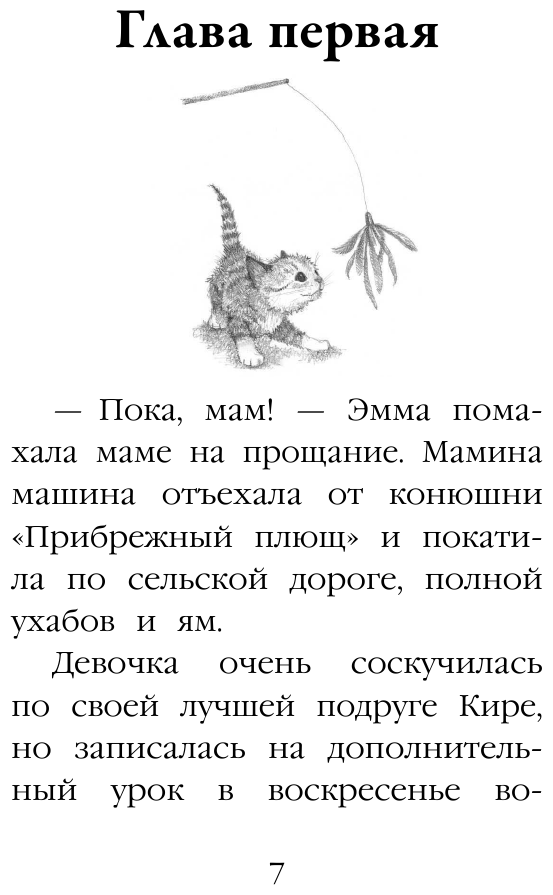 Глава первая

— Пока, мам! — Эмма помахала маме на прощание. Мамина машина отъехала от конюшни «Прибрежный плющ» и покатила по сельской дороге, полной ухабов и ям.

Девочка очень соскучилась по своей лучшей подруге Кире, но записалась на дополнительный урок в воскресенье во-

7